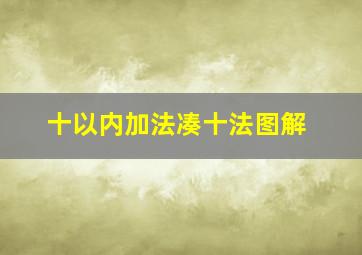 十以内加法凑十法图解